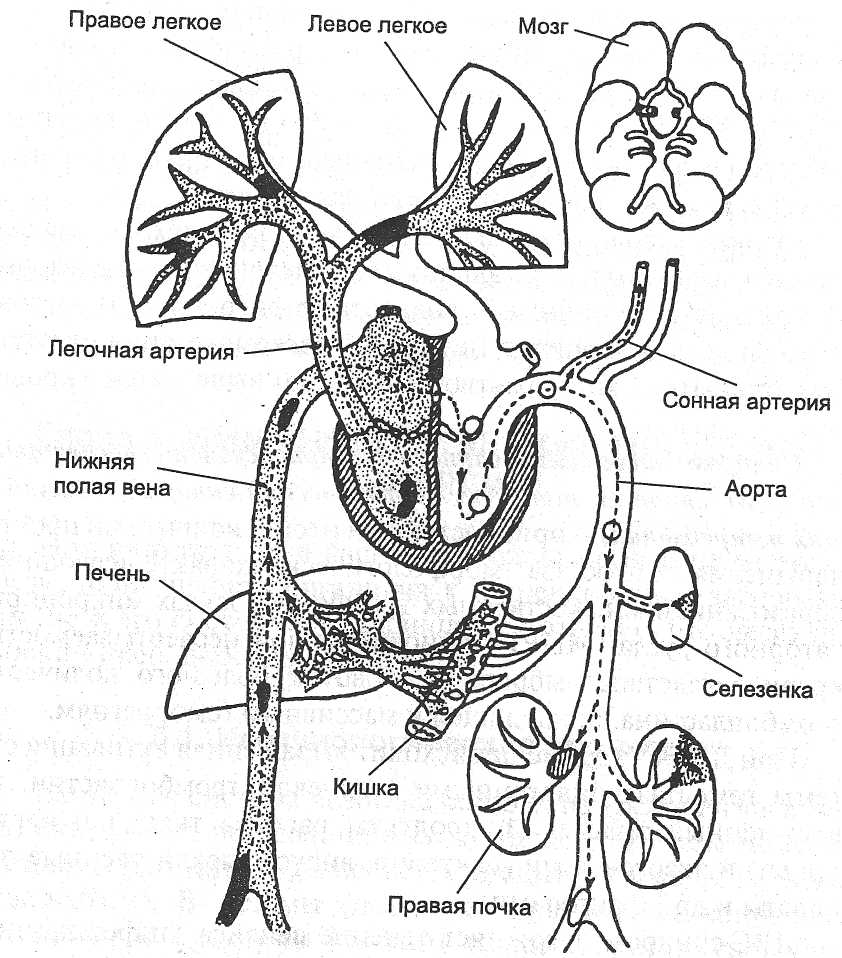 Правое легкое
Левое легкое
Мозг
Легочная артерия
Сонная артерия
Нижняя полая вена
Аорта
Печень
Селезенка
Кишка
Правая почка